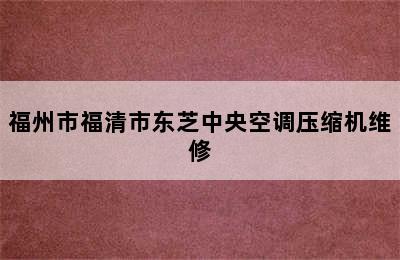 福州市福清市东芝中央空调压缩机维修